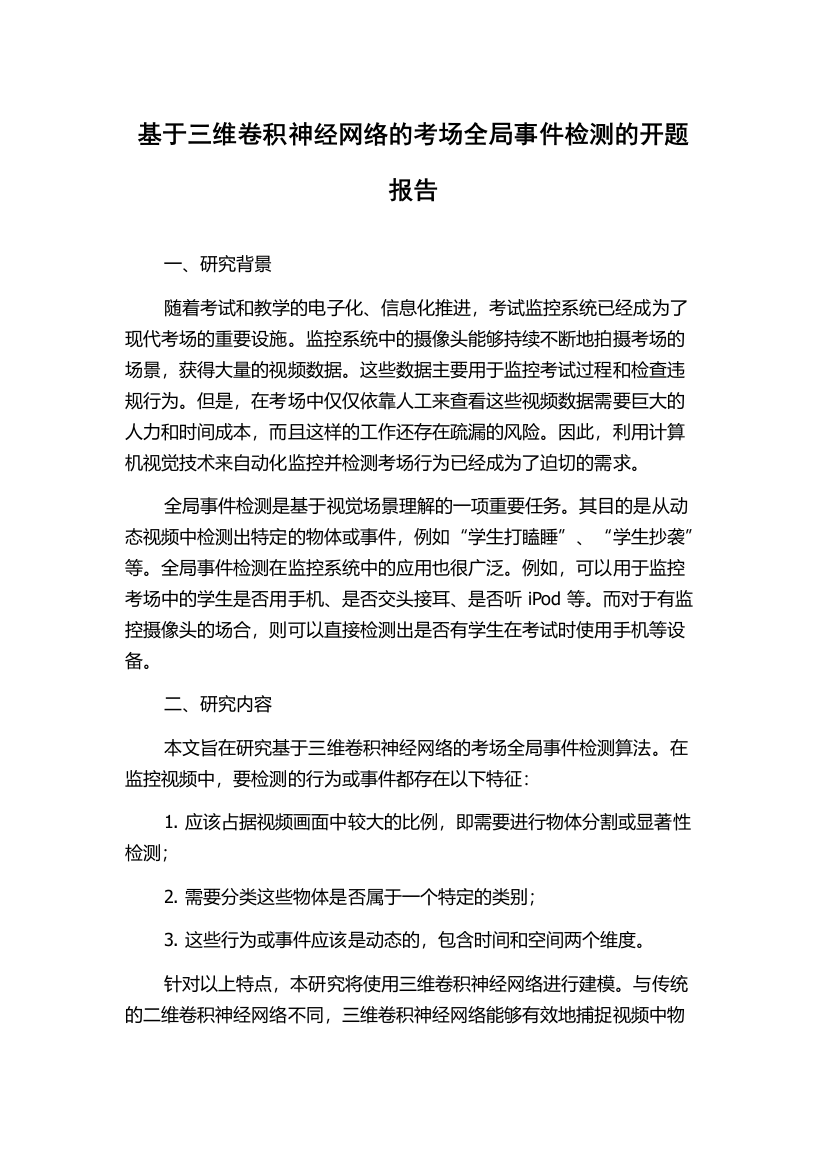 基于三维卷积神经网络的考场全局事件检测的开题报告

一、研究背景

随着考试和教学的电子化、信息化推进，考试监控系统已经成为了现代考场的重要设施。监控系统中的摄像头能够持续不断地拍摄考场的场景，获得大量的视频数据。这些数据主要用于监控考试过程和检查违规行为。但是，在考场中仅仅依靠人工来查看这些视频数据需要巨大的人力和时间成本，而且这样的工作还存在疏漏的风险。因此，利用计算机视觉技术来自动化监控并检测考场行为已经成为了迫切的需求。

全局事件检测是基于视觉场景理解的一项重要任务。其目的是从动态视频中检测出特定的物体或事件，例如“学生打瞌睡”、“学生抄袭”等。全局事件检测在监控系统中的应用也很广泛。例如，可以用于监控考场中的学生是否用手机、是否交头接耳、是否听 iPod 等。而对于有监控摄像头的场合，则可以直接检测出是否有学生在考试时使用手机等设备。

二、研究内容

本文旨在研究基于三维卷积神经网络的考场全局事件检测算法。在监控视频中，要检测的行为或事件都存在以下特征：

1. 应该占据视频画面中较大的比例，即需要进行物体分割或显著性检测；

2. 需要分类这些物体是否属于一个特定的类别；

3. 这些行为或事件应该是动态的，包含时间和空间两个维度。

针对以上特点，本研究将使用三维卷积神经网络进行建模。与传统的二维卷积神经网络不同，三维卷积神经网络能够有效地捕捉视频中物